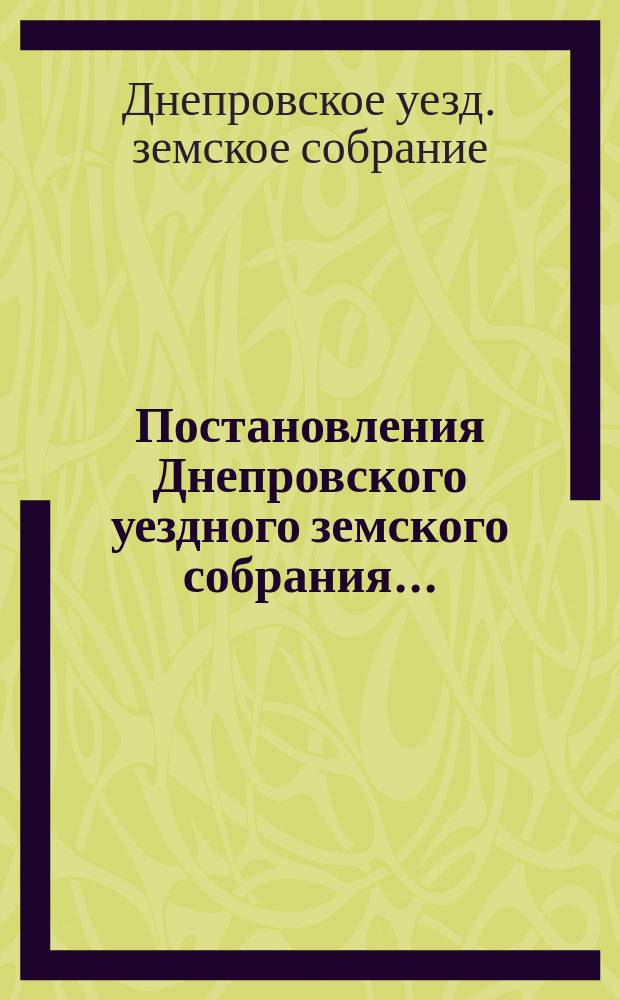 Днепровское уезд. земское собрание

Постановления Днепровского уездного земского собрания…